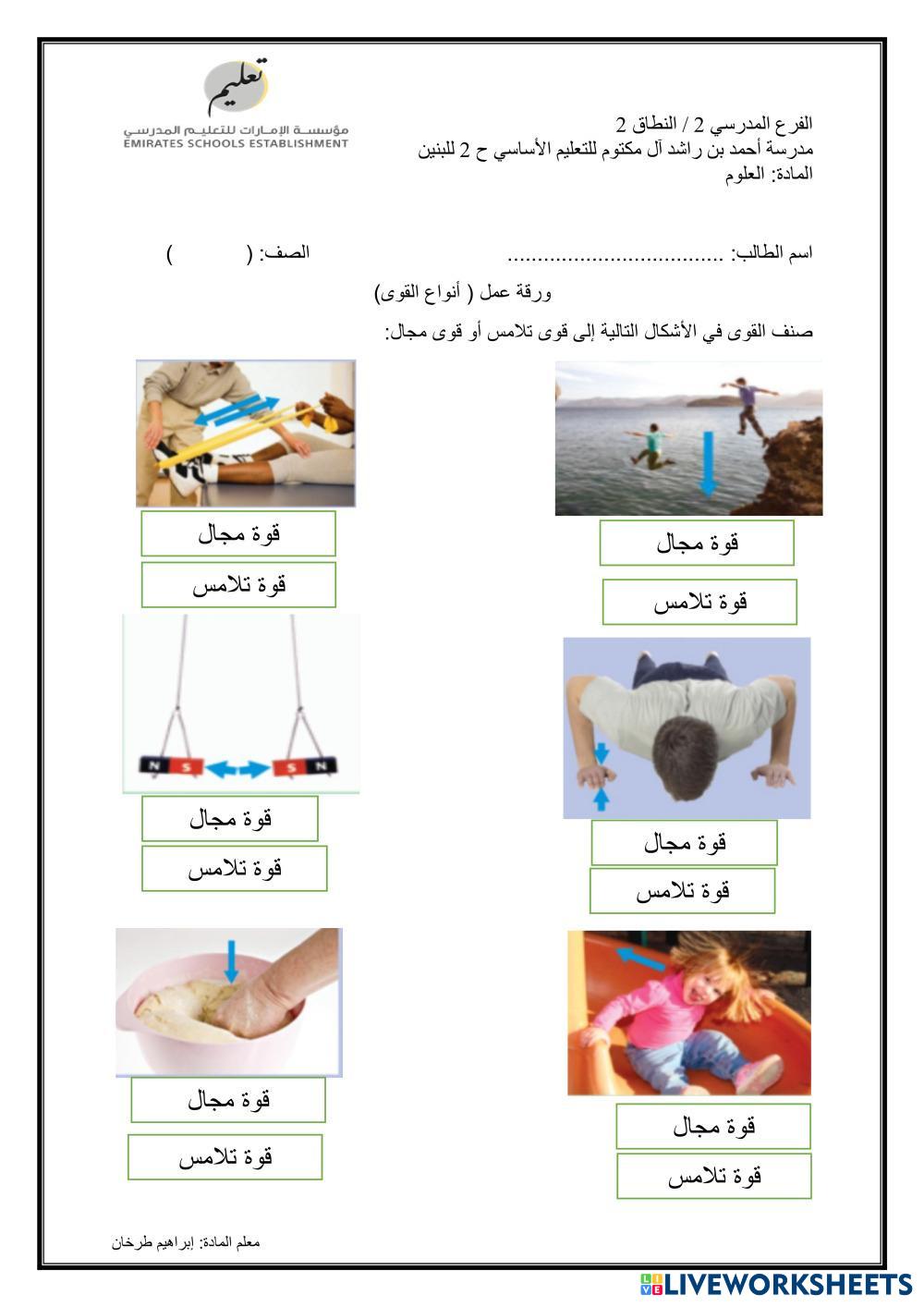 تعليم
مؤسسة الإمارات للتعليم المدرسي
EMIRATES SCHOOLS ESTABLISHMENT

الفرع المدرسي 2 / النطاق 2
مدرسة أحمد بن راشد آل مكتوم للتعليم الأساسي ح 2 للبنين
المادة: العلوم

اسم الطالب: .................................... الصف: ( )

ورقة عمل ( أنواع القوى)

صنف القوى في الأشكال التالية إلى قوى تلامس أو قوى مجال:

قوة مجال
قوة تلامس

قوة مجال
قوة تلامس

N S S N

قوة مجال
قوة تلامس

قوة مجال
قوة تلامس

قوة مجال
قوة تلامس

قوة مجال
قوة تلامس

معلم المادة: إبراهيم طرخان

LIVEWORKSHEETS